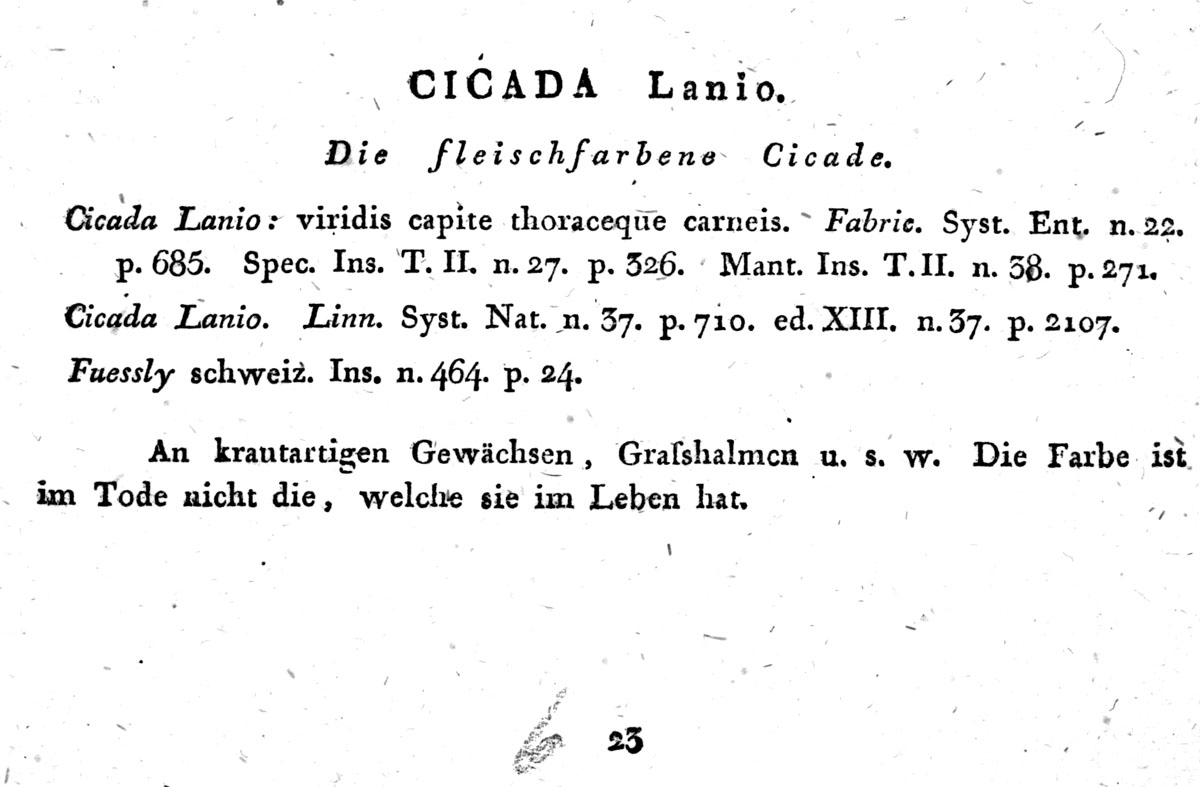 CICADA Lanio.

Die fleischfarbene Cicade.

Cicada Lanio: viridis capite thoraceque carneis. Fabric. Syst. Ent. n. 22. p. 685. Spec. Ins. T. II. n. 27. p. 326. Mant. Ins. T. II. n. 38. p. 271.

Cicada Lanio. Linn. Syst. Nat. n. 37. p. 710. ed. XIII. n. 37. p. 2107.

Fuessly schweiz. Ins. n. 464. p. 24.

An krautartigen Gewächsen, Grasshalmen u. s. w. Die Farbe ist im Tode nicht die, welche sie im Leben hat.

23